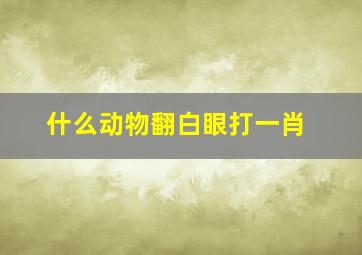 什么动物翻白眼打一肖